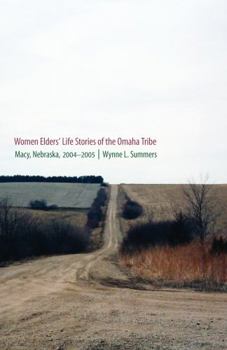 Women Elders' Life Stories of the Omaha Tribe

Macy, Nebraska, 2004–2005 | Wynne L. Summers